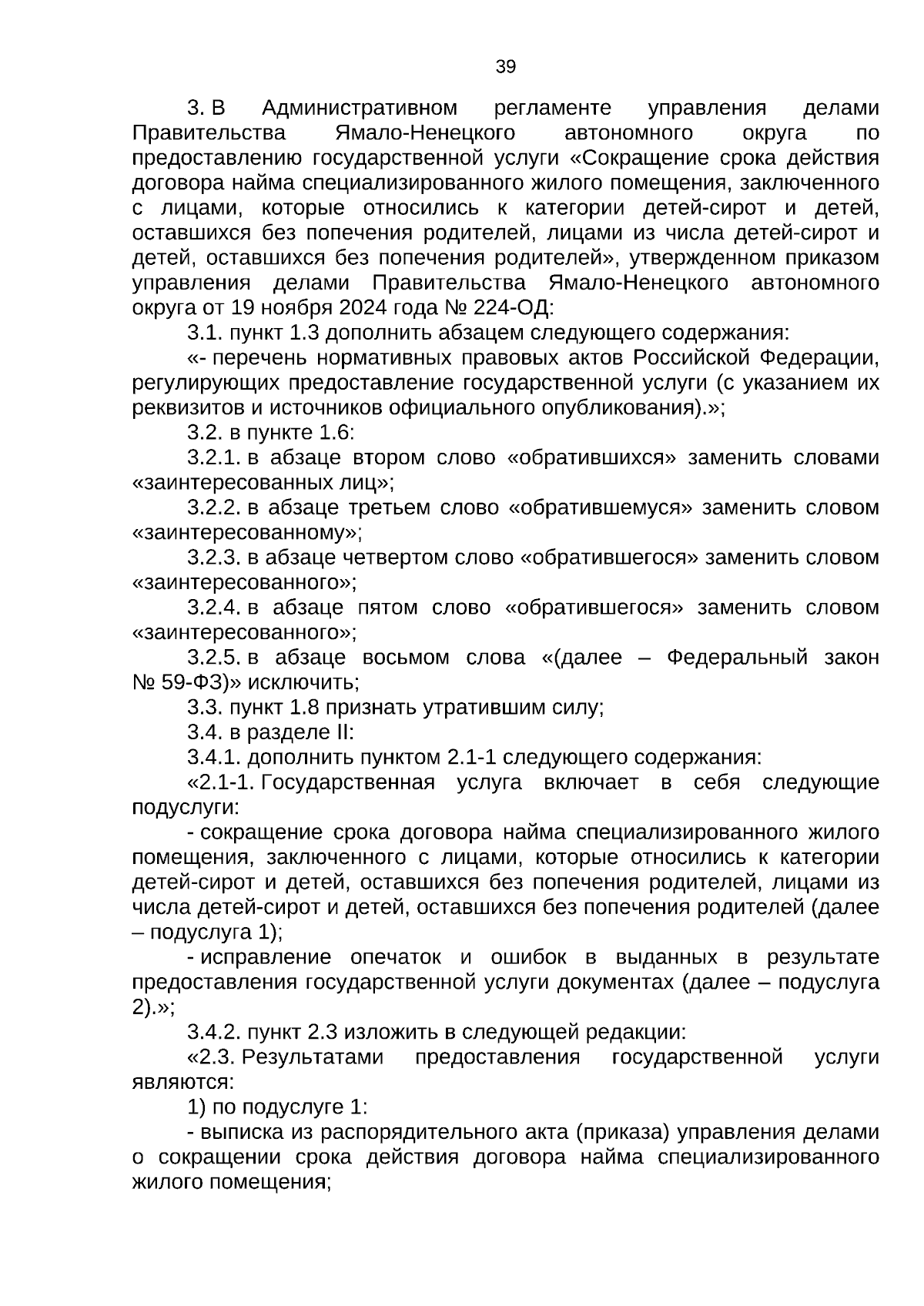 39

3. В Административном регламенте управления делами Правительства Ямало-Ненецкого автономного округа по предоставлению государственной услуги «Сокращение срока действия договора найма специализированного жилого помещения, заключенного с лицами, которые относились к категории детей-сирот и детей, оставшихся без попечения родителей, лицами из числа детей-сирот и детей, оставшихся без попечения родителей», утвержденном приказом управления делами Правительства Ямало-Ненецкого автономного округа от 19 ноября 2024 года № 224-ОД:

3.1. пункт 1.3 дополнить абзацем следующего содержания:

«- перечень нормативных правовых актов Российской Федерации, регулирующих предоставление государственной услуги (с указанием их реквизитов и источников официального опубликования).»;

3.2. в пункте 1.6:

3.2.1. в абзаце втором слово «обратившихся» заменить словами «заинтересованных лиц»;

3.2.2. в абзаце третьем слово «обратившемуся» заменить словом «заинтересованному»;

3.2.3. в абзаце четвертом слово «обратившегося» заменить словом «заинтересованного»;

3.2.4. в абзаце пятом слово «обратившегося» заменить словом «заинтересованного»;

3.2.5. в абзаце восьмом слова «(далее – Федеральный закон № 59-ФЗ)» исключить;

3.3. пункт 1.8 признать утратившим силу;

3.4. в разделе II:

3.4.1. дополнить пунктом 2.1-1 следующего содержания:

«2.1-1. Государственная услуга включает в себя следующие подуслуги:

- сокращение срока договора найма специализированного жилого помещения, заключенного с лицами, которые относились к категории детей-сирот и детей, оставшихся без попечения родителей, лицами из числа детей-сирот и детей, оставшихся без попечения родителей (далее – подуслуга 1);

- исправление опечаток и ошибок в выданных в результате предоставления государственной услуги документах (далее – подуслуга 2).»;

3.4.2. пункт 2.3 изложить в следующей редакции:

«2.3. Результатами предоставления государственной услуги являются:

1) по подуслуге 1:

- выписка из распорядительного акта (приказа) управления делами о сокращении срока действия договора найма специализированного жилого помещения;